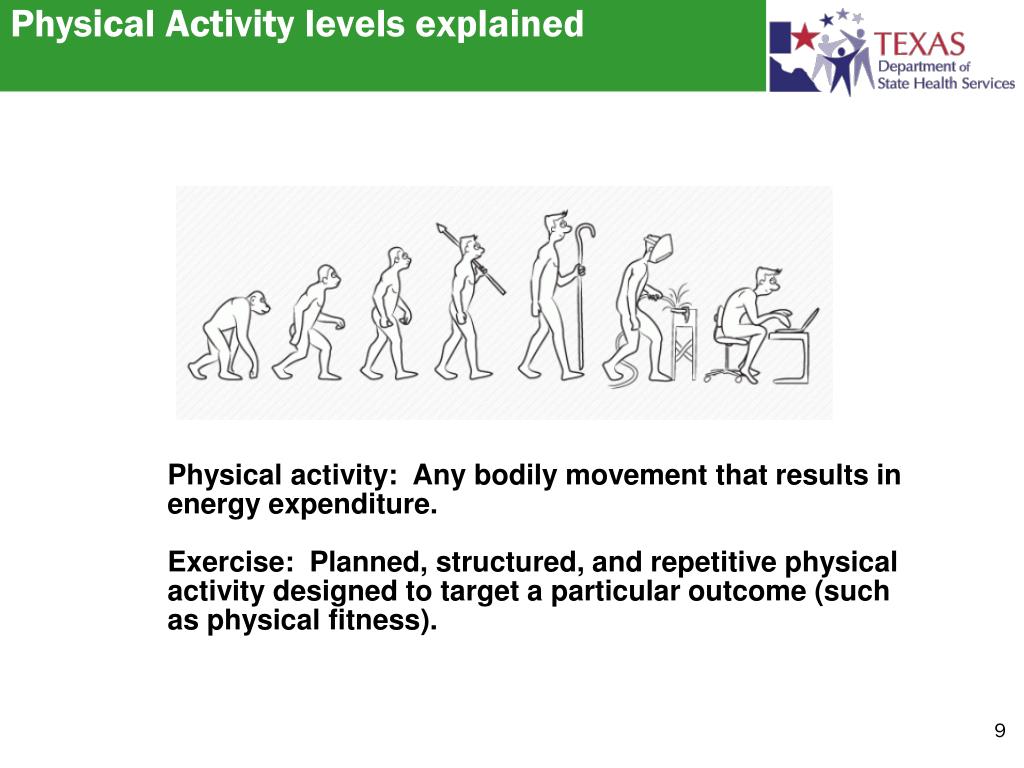 Physical Activity levels explained

TEXAS
Department of
State Health Services

Physical activity: Any bodily movement that results in energy expenditure.

Exercise: Planned, structured, and repetitive physical activity designed to target a particular outcome (such as physical fitness).

9